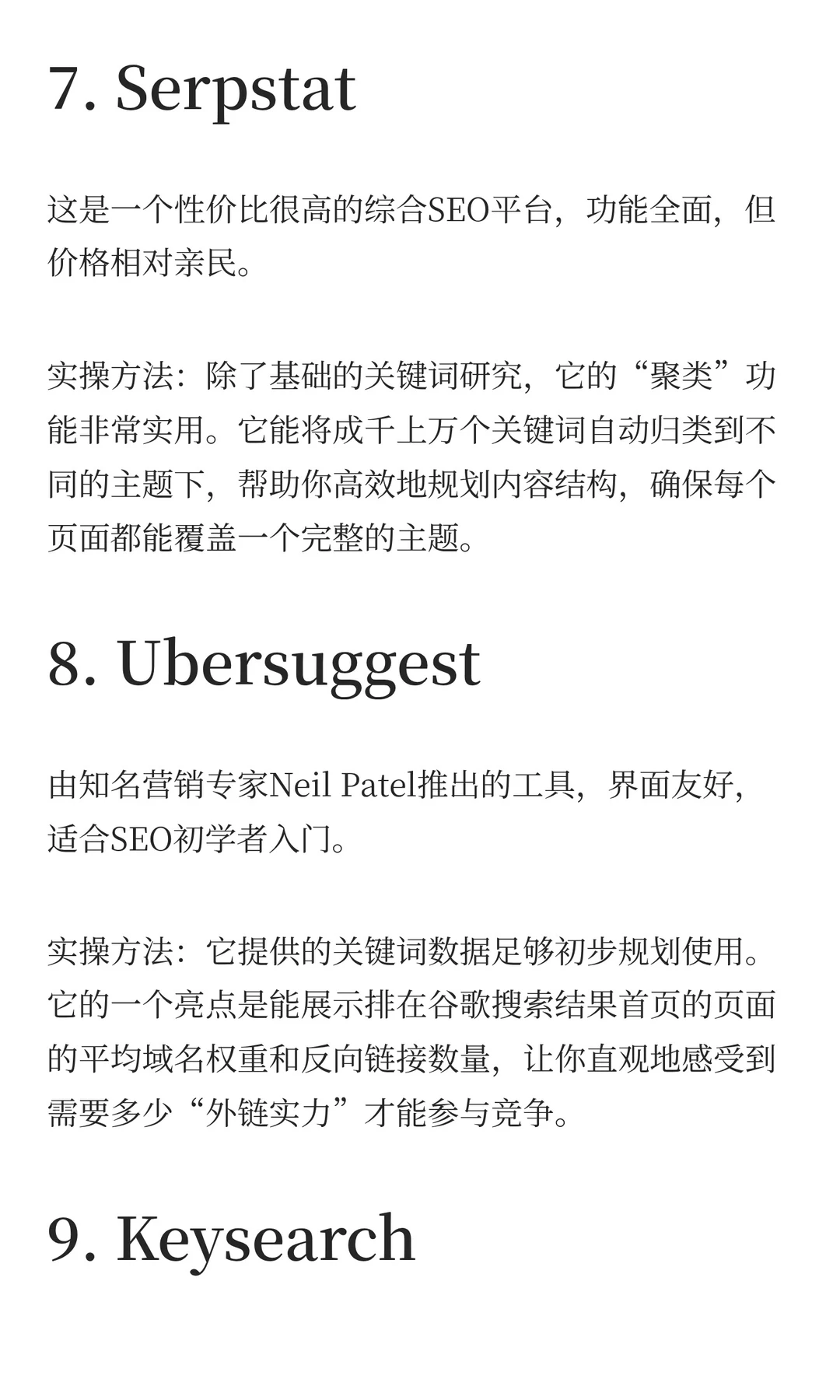 7. Serpstat

这是一个性价比很高的综合SEO平台，功能全面，但价格相对亲民。

实操方法：除了基础的关键词研究，它的“聚类”功能非常实用。它能将成千上万个关键词自动归类到不同的主题下，帮助你高效地规划内容结构，确保每个页面都能覆盖一个完整的主题。

8. Ubersuggest

由知名营销专家Neil Patel推出的工具，界面友好，适合SEO初学者入门。

实操方法：它提供的关键词数据足够初步规划使用。它的一个亮点是能展示排在谷歌搜索结果首页的页面的平均域名权重和反向链接数量，让你直观地感受到需要多少“外链实力”才能参与竞争。

9. Keysearch